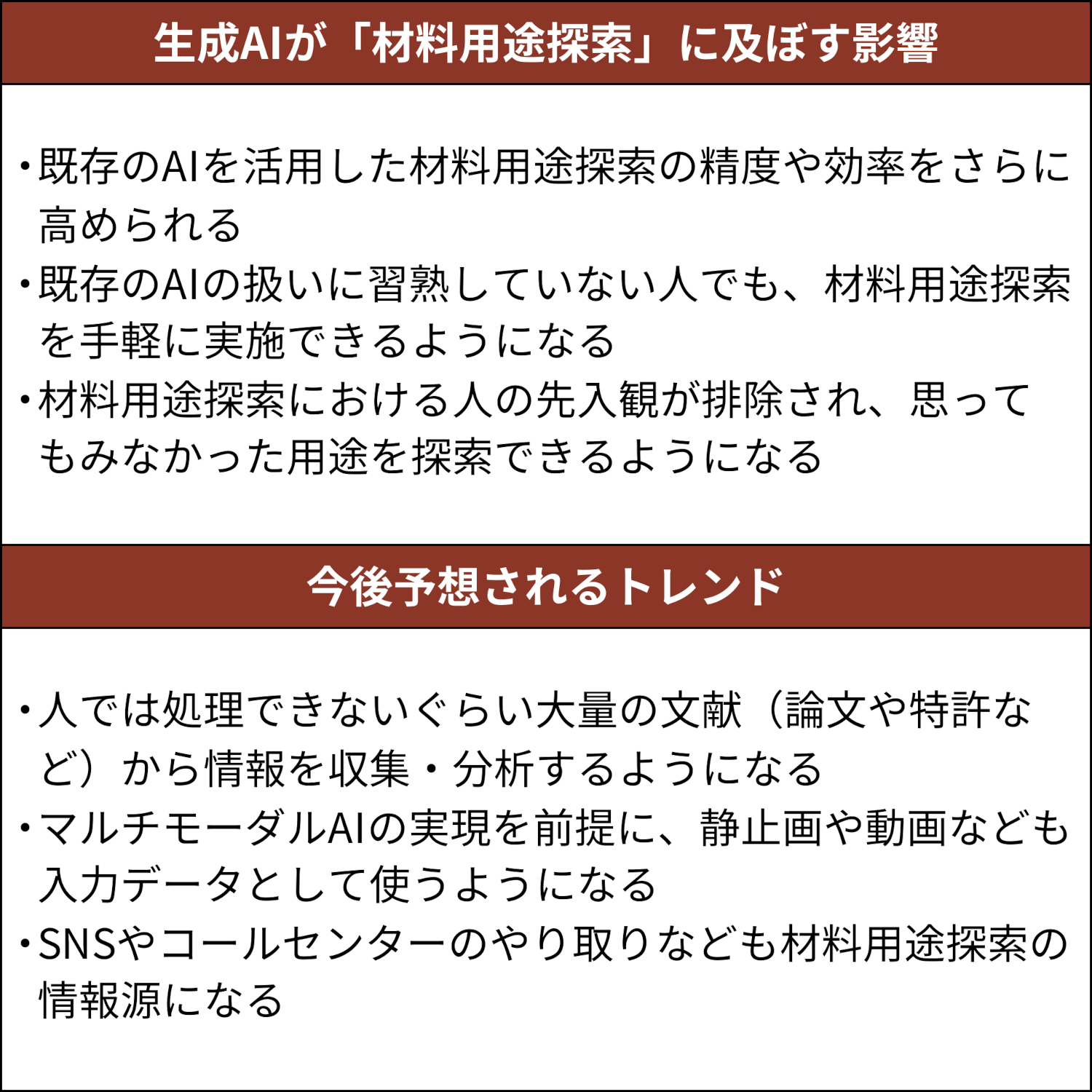 生成AIが「材料用途探索」に及ぼす影響

・既存のAIを活用した材料用途探索の精度や効率をさらに高められる
・既存のAIの扱いに習熟していない人でも、材料用途探索を手軽に実施できるようになる
・材料用途探索における人の先入観が排除され、思ってもみなかった用途を探索できるようになる

今後予想されるトレンド

・人では処理できないぐらい大量の文献（論文や特許など）から情報を収集・分析するようになる
・マルチモーダルAIの実現を前提に、静止画や動画なども入力データとして使うようになる
・SNSやコールセンターのやり取りなども材料用途探索の情報源になる